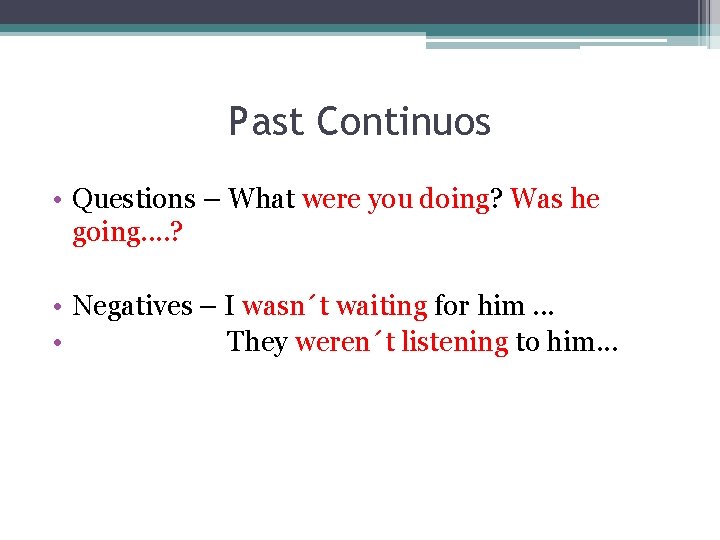 Past Continuos

• Questions – What were you doing? Was he going….?

• Negatives – I wasn´t waiting for him …
• They weren´t listening to him…